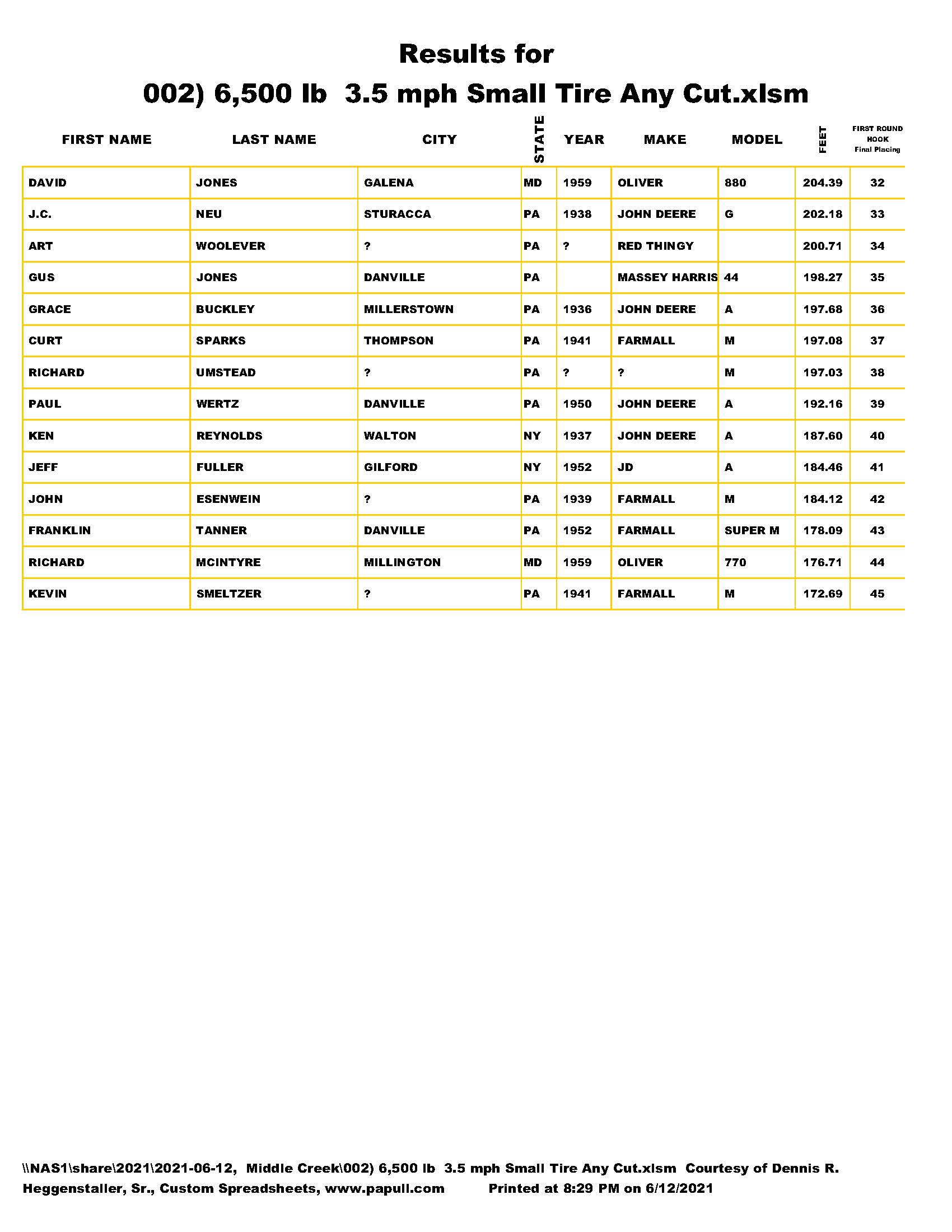 Results for

002) 6,500 lb 3.5 mph Small Tire Any Cut.xlsm

| FIRST NAME | LAST NAME | CITY | STATE | YEAR | MAKE | MODEL | FEET | FIRST ROUND HOOK Final Placing |
|---|---|---|---|---|---|---|---|---|
| DAVID | JONES | GALENA | MD | 1959 | OLIVER | 880 | 204.39 | 32 |
| J.C. | NEU | STURACCA | PA | 1938 | JOHN DEERE | G | 202.18 | 33 |
| ART | WOOLEVER | ? | PA | ? | RED THINGY | | 200.71 | 34 |
| GUS | JONES | DANVILLE | PA | | MASSEY HARRIS | 44 | 198.27 | 35 |
| GRACE | BUCKLEY | MILLERSTOWN | PA | 1936 | JOHN DEERE | A | 197.68 | 36 |
| CURT | SPARKS | THOMPSON | PA | 1941 | FARMALL | M | 197.08 | 37 |
| RICHARD | UMSTEAD | ? | PA | ? | ? | M | 197.03 | 38 |
| PAUL | WERTZ | DANVILLE | PA | 1950 | JOHN DEERE | A | 192.16 | 39 |
| KEN | REYNOLDS | WALTON | NY | 1937 | JOHN DEERE | A | 187.60 | 40 |
| JEFF | FULLER | GILFORD | NY | 1952 | JD | A | 184.46 | 41 |
| JOHN | ESENWEIN | ? | PA | 1939 | FARMALL | M | 184.12 | 42 |
| FRANKLIN | TANNER | DANVILLE | PA | 1952 | FARMALL | SUPER M | 178.09 | 43 |
| RICHARD | MCINTYRE | MILLINGTON | MD | 1959 | OLIVER | 770 | 176.71 | 44 |
| KEVIN | SMELTZER | ? | PA | 1941 | FARMALL | M | 172.69 | 45 |

\\NAS1\share\2021\2021-06-12, Middle Creek\002) 6,500 lb 3.5 mph Small Tire Any Cut.xlsm Courtesy of Dennis R. Heggenstaller, Sr., Custom Spreadsheets, www.papull.com Printed at 8:29 PM on 6/12/2021